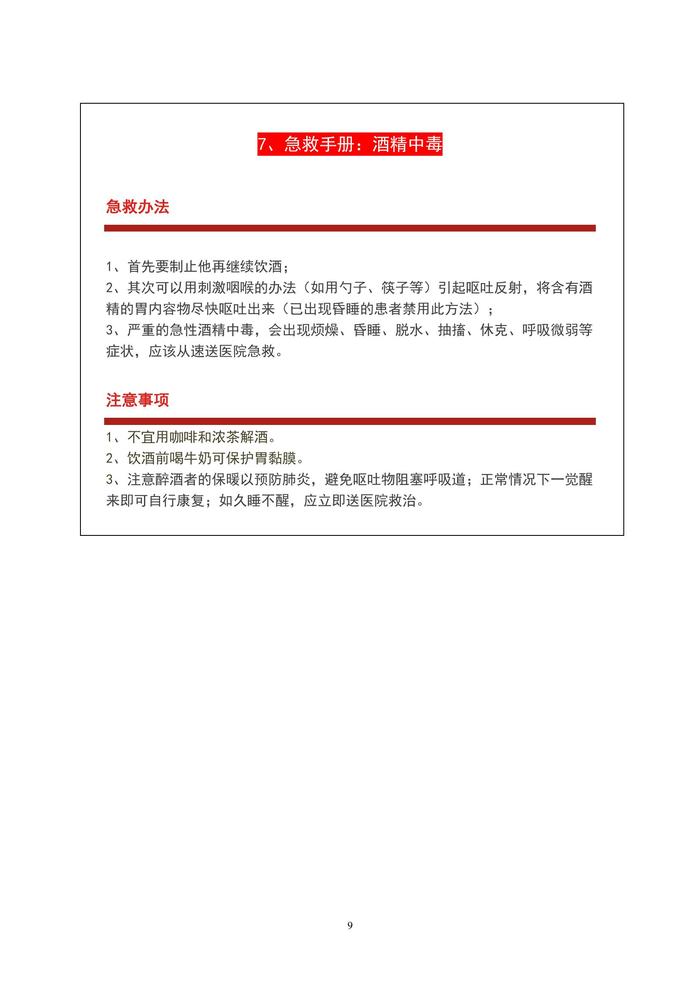 7、急救手册：酒精中毒

急救办法

1、首先要制止他再继续饮酒；
2、其次可以用刺激咽喉的办法（如用勺子、筷子等）引起呕吐反射，将含有酒精的胃内容物尽快呕吐出来（已出现昏睡的患者禁用此方法）；
3、严重的急性酒精中毒，会出现烦燥、昏睡、脱水、抽搐、休克、呼吸微弱等症状，应该从速送医院急救。

注意事项

1、不宜用咖啡和浓茶解酒。
2、饮酒前喝牛奶可保护胃黏膜。
3、注意醉酒者的保暖以预防肺炎，避免呕吐物阻塞呼吸道；正常情况下一觉醒来即可自行康复；如久睡不醒，应立即送医院救治。

9